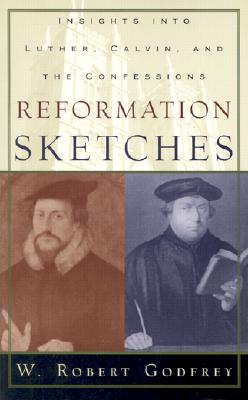 INSIGHTS INTO LUTHER, CALVIN, AND THE CONFESSIONS

REFORMATION SKETCHES

W. ROBERT GODFREY